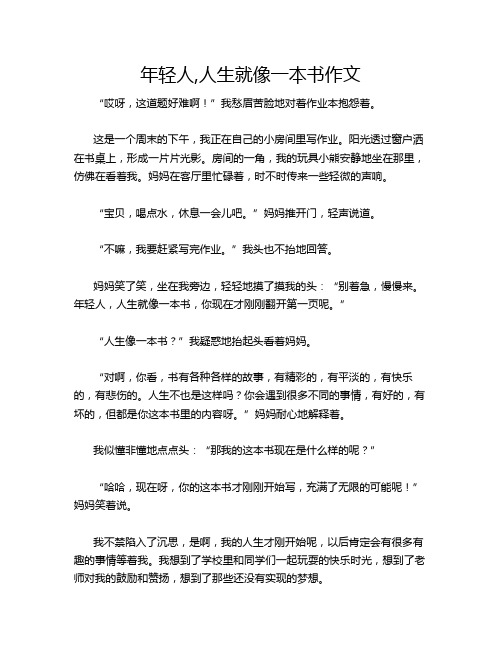 年轻人,人生就像一本书作文

“哎呀，这道题好难啊！”我愁眉苦脸地对着作业本抱怨着。

这是一个周末的下午，我正在自己的小房间里写作业。阳光透过窗户洒在书桌上，形成一片片光影。房间的一角，我的玩具小熊安静地坐在那里，仿佛在看着我。妈妈在客厅里忙碌着，时不时传来一些轻微的声响。

“宝贝，喝点水，休息一会儿吧。”妈妈推开门，轻声说道。

“不嘛，我要赶紧写完作业。”我头也不抬地回答。

妈妈笑了笑，坐在我旁边，轻轻地摸了摸我的头：“别着急，慢慢来。年轻人，人生就像一本书，你现在才刚刚翻开第一页呢。”

“人生像一本书？”我疑惑地抬起头看着妈妈。

“对啊，你看，书有各种各样的故事，有精彩的，有平淡的，有快乐的，有悲伤的。人生不也是这样吗？你会遇到很多不同的事情，有好的，有坏的，但都是你这本书里的内容呀。”妈妈耐心地解释着。

我似懂非懂地点点头：“那我的这本书现在是什么样的呢？”

“哈哈，现在呀，你的这本书才刚刚开始写，充满了无限的可能呢！”妈妈笑着说。

我不禁陷入了沉思，是啊，我的人生才刚开始呢，以后肯定会有很多有趣的事情等着我。我想到了学校里和同学们一起玩耍的快乐时光，想到了老师对我的鼓励和赞扬，想到了那些还没有实现的梦想。